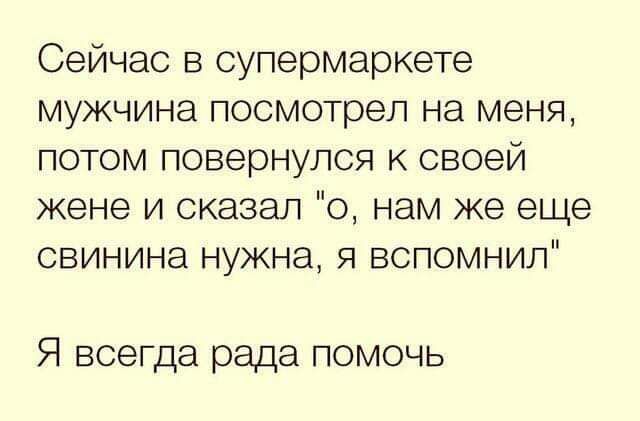 Сейчас в супермаркете мужчина посмотрел на меня, потом повернулся к своей жене и сказал "о, нам же еще свинина нужна, я вспомнил"

Я всегда рада помочь